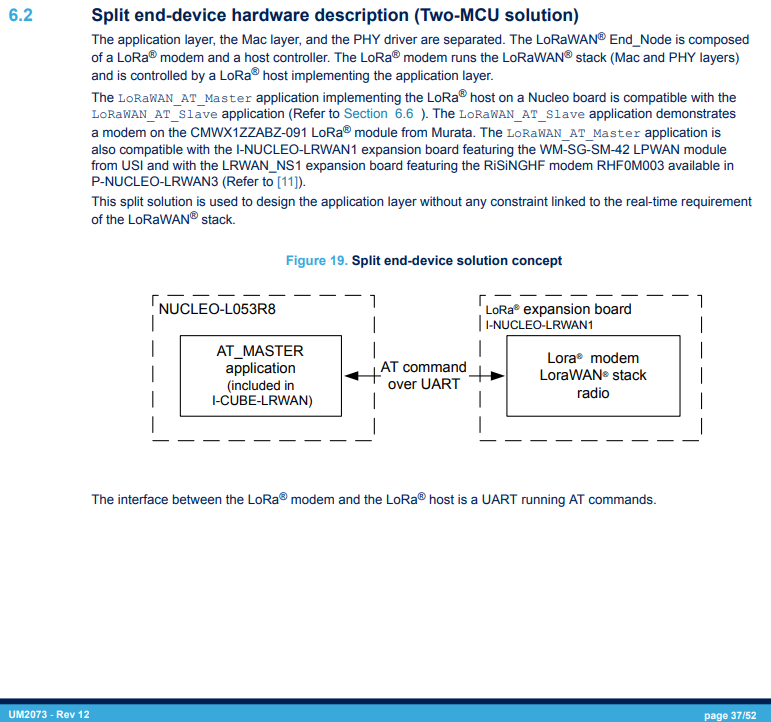 6.2 Split end-device hardware description (Two-MCU solution)

The application layer, the Mac layer, and the PHY driver are separated. The LoRaWAN® End_Node is composed of a LoRa® modem and a host controller. The LoRa® modem runs the LoRaWAN® stack (Mac and PHY layers) and is controlled by a LoRa® host implementing the application layer.

The LoRaWAN_AT_Master application implementing the LoRa® host on a Nucleo board is compatible with the LoRaWAN_AT_Slave application (Refer to Section 6.6 ). The LoRaWAN_AT_Slave application demonstrates a modem on the CMWX1ZZABZ-091 LoRa® module from Murata. The LoRaWAN_AT_Master application is also compatible with the I-NUCLEO-LRWAN1 expansion board featuring the WM-SG-SM-42 LPWAN module from USI and with the LRWAN_NS1 expansion board featuring the RiSiNGHF modem RHF0M003 available in P-NUCLEO-LRWAN3 (Refer to [11]).

This split solution is used to design the application layer without any constraint linked to the real-time requirement of the LoRaWAN® stack.

Figure 19. Split end-device solution concept

NUCLEO-L053R8

AT_MASTER application (included in I-CUBE-LRWAN)

AT command over UART

LoRa® expansion board
I-NUCLEO-LRWAN1

Lora® modem
LoraWAN® stack
radio

The interface between the LoRa® modem and the LoRa® host is a UART running AT commands.

UM2073 - Rev 12

page 37/52